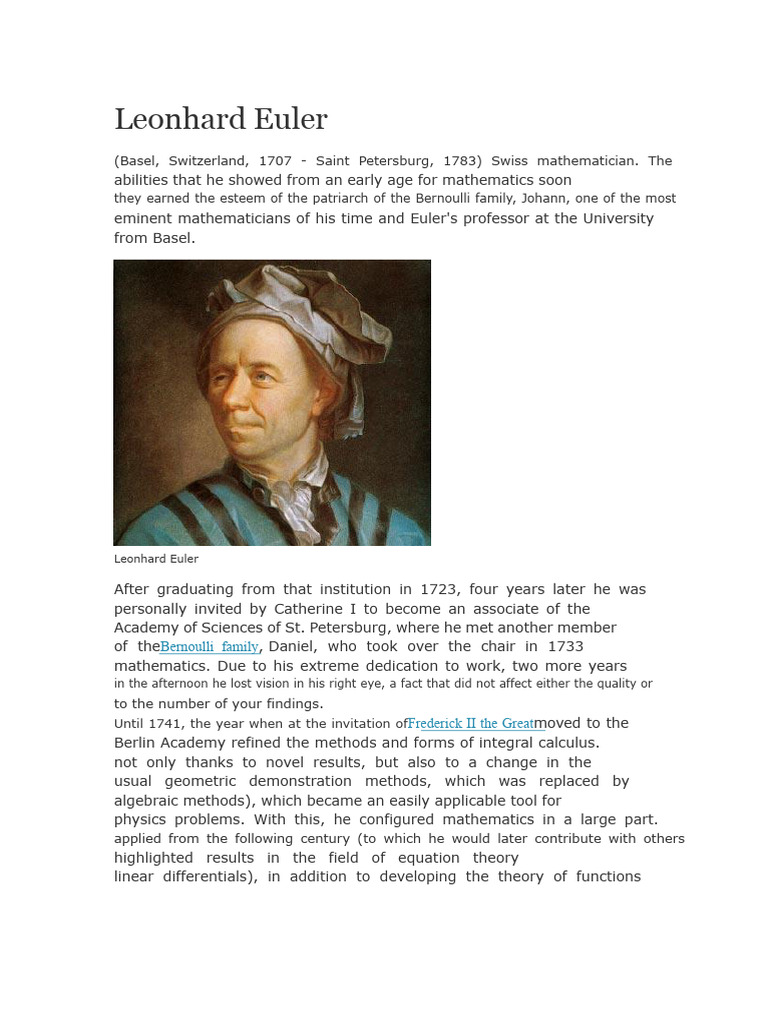 Leonhard Euler

(Basel, Switzerland, 1707 - Saint Petersburg, 1783) Swiss mathematician. The abilities that he showed from an early age for mathematics soon they earned the esteem of the patriarch of the Bernoulli family, Johann, one of the most eminent mathematicians of his time and Euler's professor at the University from Basel.

Leonhard Euler

After graduating from that institution in 1723, four years later he was personally invited by Catherine I to become an associate of the Academy of Sciences of St. Petersburg, where he met another member of theBernoulli family, Daniel, who took over the chair in 1733 mathematics. Due to his extreme dedication to work, two more years in the afternoon he lost vision in his right eye, a fact that did not affect either the quality or to the number of your findings.
Until 1741, the year when at the invitation ofFrederick II the Greatmoved to the Berlin Academy refined the methods and forms of integral calculus. not only thanks to novel results, but also to a change in the usual geometric demonstration methods, which was replaced by algebraic methods), which became an easily applicable tool for physics problems. With this, he configured mathematics in a large part. applied from the following century (to which he would later contribute with others highlighted results in the field of equation theory linear differentials), in addition to developing the theory of functions